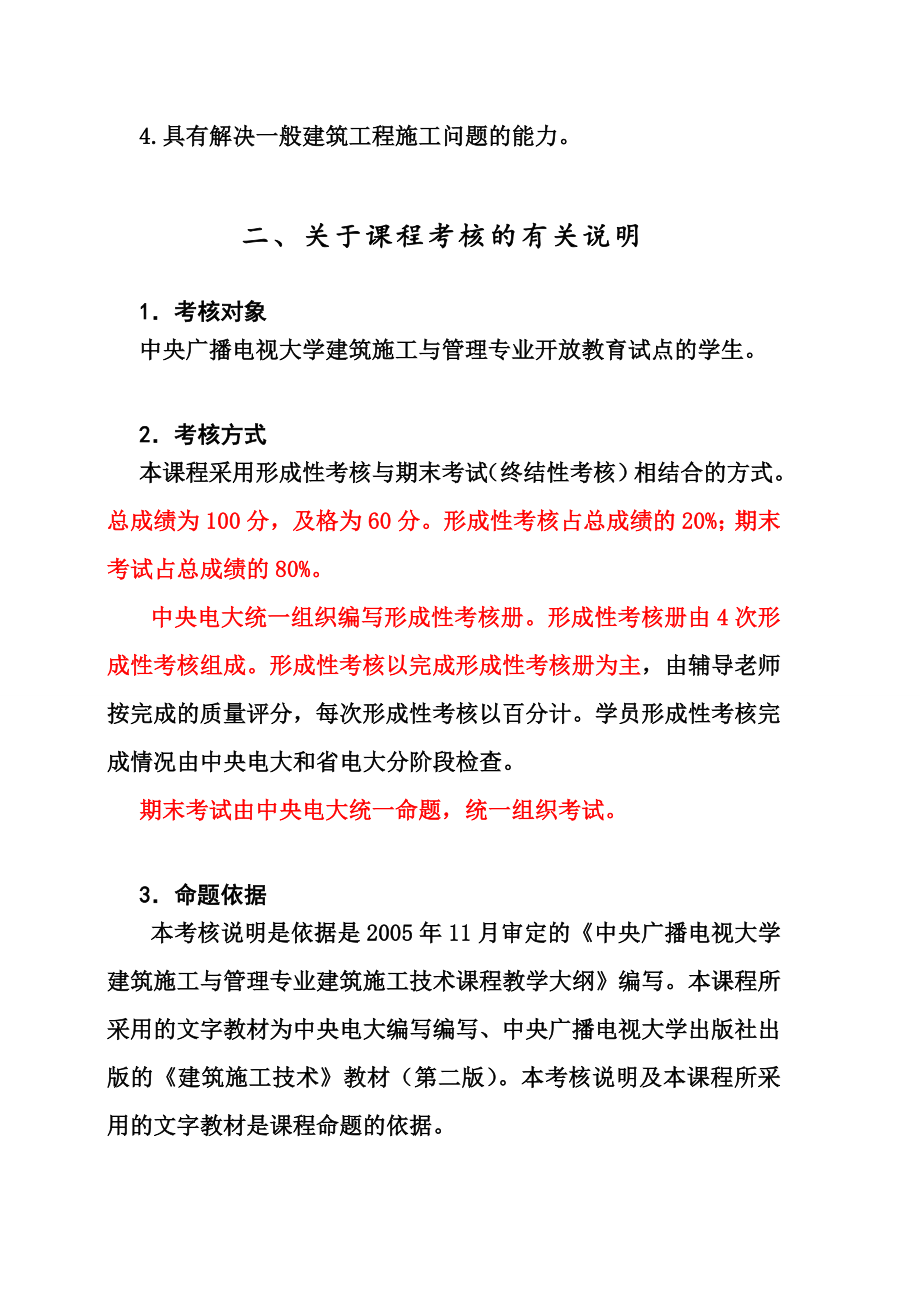 4.具有解决一般建筑工程施工问题的能力。

二、关于课程考核的有关说明

1．考核对象
中央广播电视大学建筑施工与管理专业开放教育试点的学生。

2．考核方式
本课程采用形成性考核与期末考试(终结性考核）相结合的方式。总成绩为100分，及格为60分。形成性考核占总成绩的20%；期末考试占总成绩的80%。

中央电大统一组织编写形成性考核册。形成性考核册由4次形成性考核组成。形成性考核以完成形成性考核册为主，由辅导老师按完成的质量评分，每次形成性考核以百分计。学员形成性考核完成情况由中央电大和省电大分阶段检查。

期末考试由中央电大统一命题，统一组织考试。

3．命题依据
本考核说明是依据是2005年11月审定的《中央广播电视大学建筑施工与管理专业建筑施工技术课程教学大纲》编写。本课程所采用的文字教材为中央电大编写编写、中央广播电视大学出版社出版的《建筑施工技术》教材（第二版）。本考核说明及本课程所采用的文字教材是课程命题的依据。